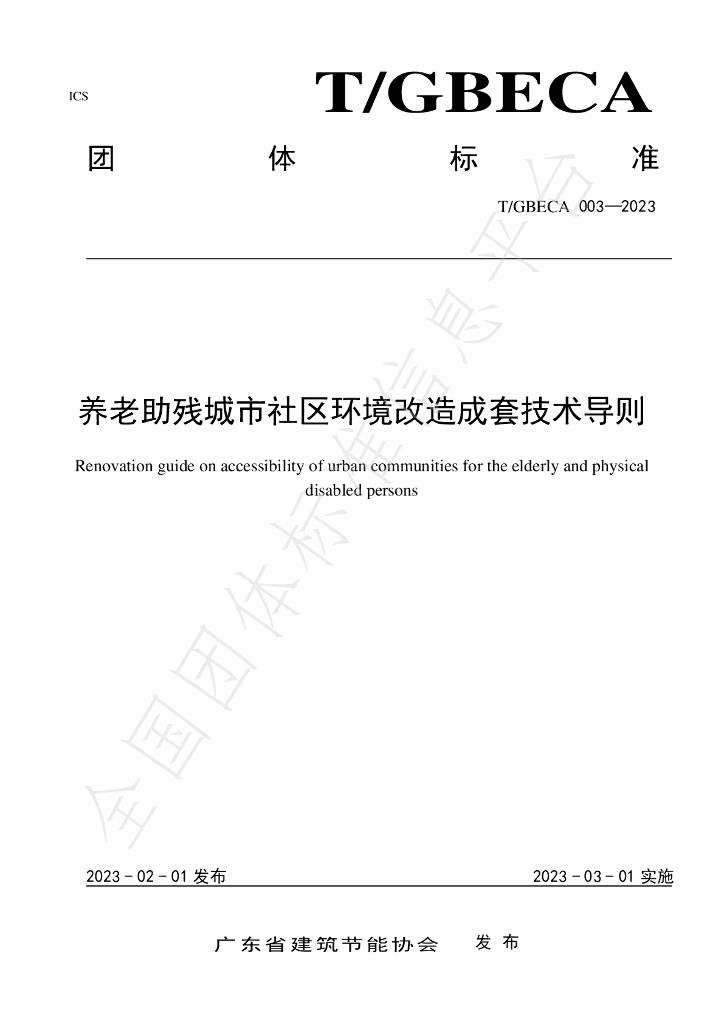 ICS

T/GBECA

团 体 标 准

T/GBECA 003—2023

养老助残城市社区环境改造成套技术导则

Renovation guide on accessibility of urban communities for the elderly and physical disabled persons

2023－02－01发布 2023－03－01实施

广东省建筑节能协会 发布

全国团体标准信息平台